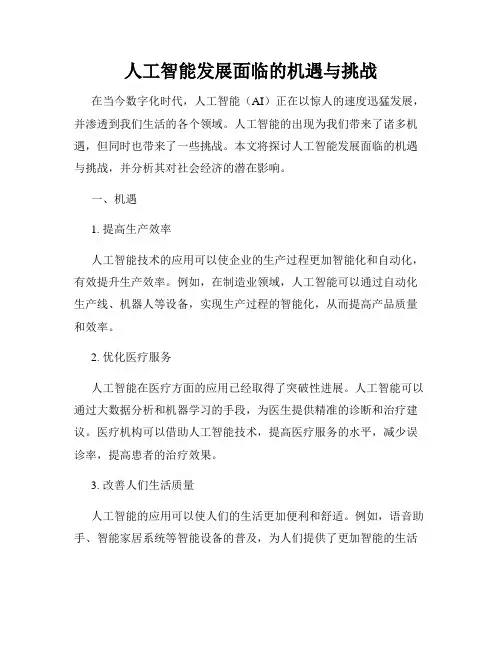 人工智能发展面临的机遇与挑战

在当今数字化时代，人工智能（AI）正在以惊人的速度迅猛发展，并渗透到我们生活的各个领域。人工智能的出现为我们带来了诸多机遇，但同时也带来了一些挑战。本文将探讨人工智能发展面临的机遇与挑战，并分析其对社会经济的潜在影响。

一、机遇

1. 提高生产效率

人工智能技术的应用可以使企业的生产过程更加智能化和自动化，有效提升生产效率。例如，在制造业领域，人工智能可以通过自动化生产线、机器人等设备，实现生产过程的智能化，从而提高产品质量和效率。

2. 优化医疗服务

人工智能在医疗方面的应用已经取得了突破性进展。人工智能可以通过大数据分析和机器学习的手段，为医生提供精准的诊断和治疗建议。医疗机构可以借助人工智能技术，提高医疗服务的水平，减少误诊率，提高患者的治疗效果。

3. 改善人们生活质量

人工智能的应用可以使人们的生活更加便利和舒适。例如，语音助手、智能家居系统等智能设备的普及，为人们提供了更加智能的生活